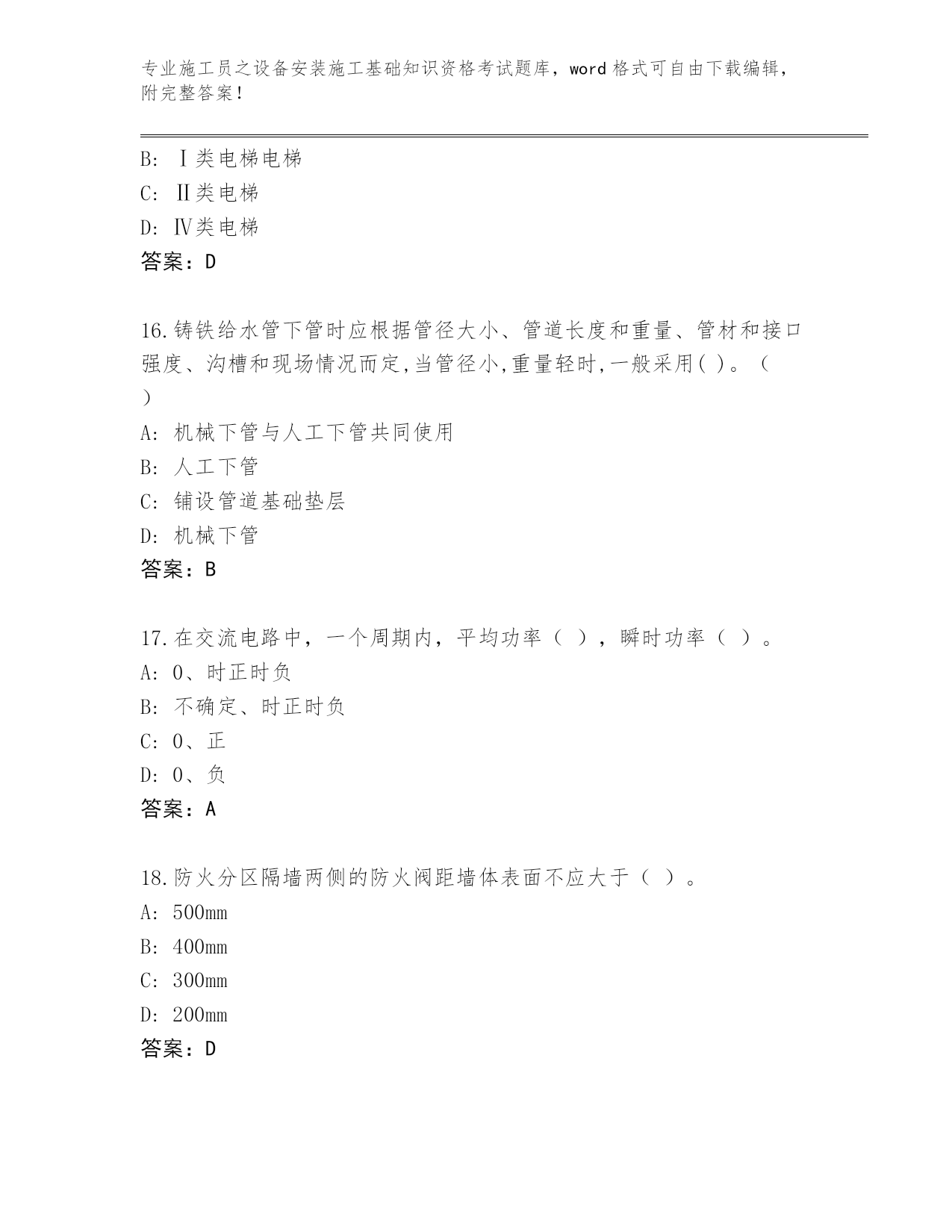 专业施工员之设备安装施工基础知识资格考试题库，word 格式可自由下载编辑，附完整答案！

B: Ⅰ类电梯电梯
C: Ⅱ类电梯
D: Ⅳ类电梯
答案：D

16.铸铁给水管下管时应根据管径大小、管道长度和重量、管材和接口强度、沟槽和现场情况而定,当管径小,重量轻时,一般采用( )。（ ）
A: 机械下管与人工下管共同使用
B: 人工下管
C: 铺设管道基础垫层
D: 机械下管
答案：B

17.在交流电路中，一个周期内，平均功率（ ），瞬时功率（ ）。
A: 0、时正时负
B: 不确定、时正时负
C: 0、正
D: 0、负
答案：A

18.防火分区隔墙两侧的防火阀距墙体表面不应大于（ ）。
A: 500mm
B: 400mm
C: 300mm
D: 200mm
答案：D